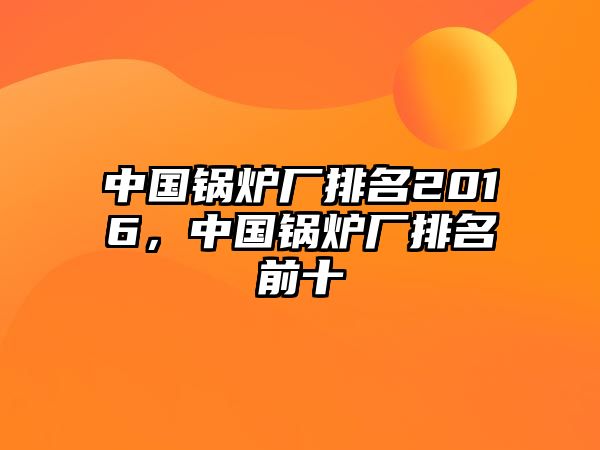 中国锅炉厂排名2016，中国锅炉厂排名前十